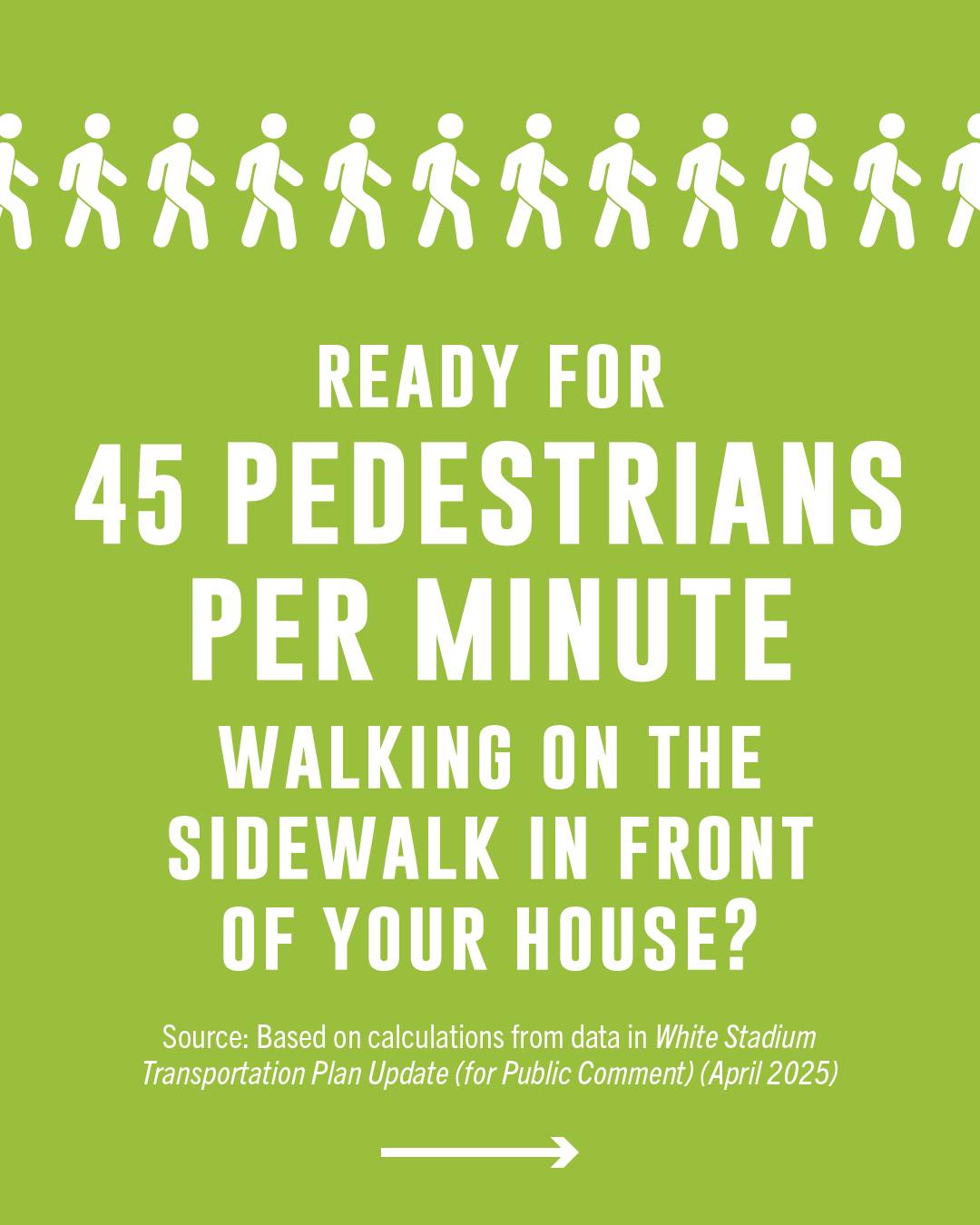 READY FOR
45 PEDESTRIANS PER MINUTE
WALKING ON THE SIDEWALK IN FRONT OF YOUR HOUSE?

Source: Based on calculations from data in White Stadium Transportation Plan Update (for Public Comment) (April 2025)